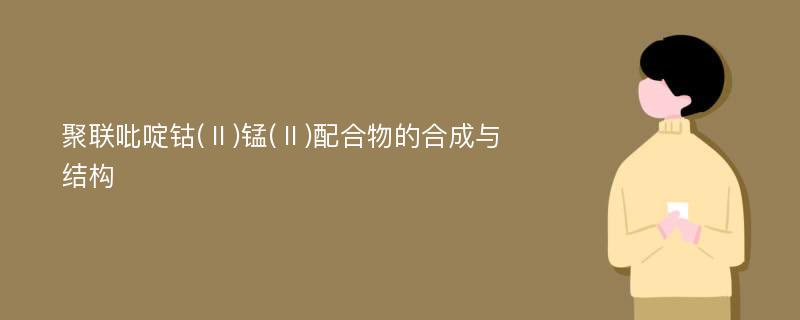 聚联吡啶钴(Ⅱ)锰(Ⅱ)配合物的合成与结构